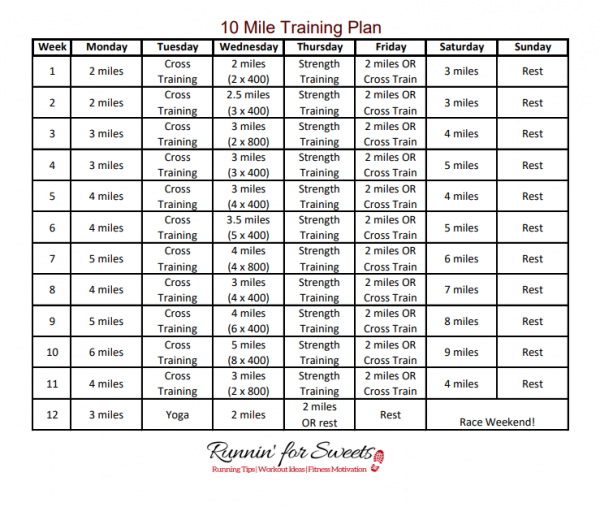 10 Mile Training Plan

| Week | Monday | Tuesday | Wednesday | Thursday | Friday | Saturday | Sunday |
|---|---|---|---|---|---|---|---|
| 1 | 2 miles | Cross Training | 2 miles (2 x 400) | Strength Training | 2 miles OR Cross Train | 3 miles | Rest |
| 2 | 2 miles | Cross Training | 2.5 miles (3 x 400) | Strength Training | 2 miles OR Cross Train | 3 miles | Rest |
| 3 | 3 miles | Cross Training | 3 miles (2 x 800) | Strength Training | 2 miles OR Cross Train | 4 miles | Rest |
| 4 | 3 miles | Cross Training | 3 miles (3 x 400) | Strength Training | 2 miles OR Cross Train | 5 miles | Rest |
| 5 | 4 miles | Cross Training | 3 miles (4 x 400) | Strength Training | 2 miles OR Cross Train | 4 miles | Rest |
| 6 | 4 miles | Cross Training | 3.5 miles (5 x 400) | Strength Training | 2 miles OR Cross Train | 5 miles | Rest |
| 7 | 5 miles | Cross Training | 4 miles (4 x 800) | Strength Training | 2 miles OR Cross Train | 6 miles | Rest |
| 8 | 4 miles | Cross Training | 3 miles (4 x 400) | Strength Training | 2 miles OR Cross Train | 7 miles | Rest |
| 9 | 5 miles | Cross Training | 4 miles (6 x 400) | Strength Training | 2 miles OR Cross Train | 8 miles | Rest |
| 10 | 6 miles | Cross Training | 5 miles (8 x 400) | Strength Training | 2 miles OR Cross Train | 9 miles | Rest |
| 11 | 4 miles | Cross Training | 3 miles (2 x 800) | Strength Training | 2 miles OR Cross Train | 4 miles | Rest |
| 12 | 3 miles | Yoga | 2 miles | 2 miles OR rest | Rest | Race Weekend! | |

Runnin' for Sweets
Running Tips | Workout Ideas | Fitness Motivation